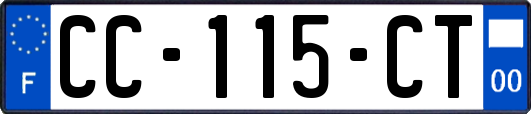 F
CC-115-CT
00